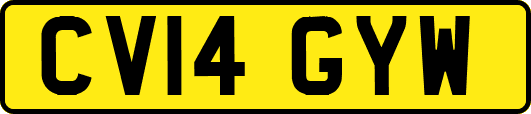 CV14 GYW